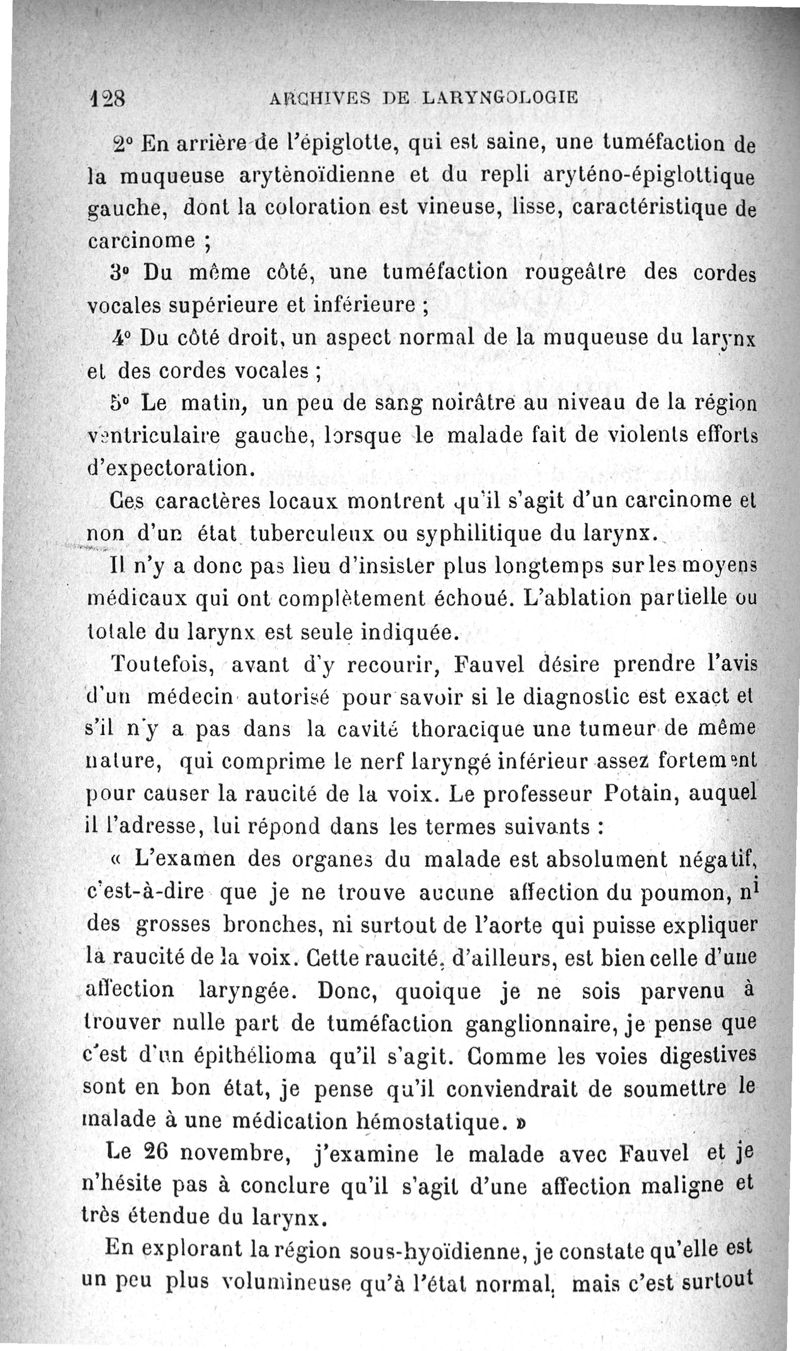 128 ARCHIVES DE LARYNGOLOGIE

2° En arrière de l'épiglotte, qui est saine, une tuméfaction de la muqueuse arytènoïdienne et du repli aryténo-épiglottique gauche, dont la coloration est vineuse, lisse, caractéristique de carcinome ;

3° Du même côté, une tuméfaction rougeâtre des cordes vocales supérieure et inférieure ;

4° Du côté droit, un aspect normal de la muqueuse du larynx et des cordes vocales ;

5° Le matin, un peu de sang noirâtre au niveau de la région ventriculaire gauche, lorsque le malade fait de violents efforts d'expectoration.

Ces caractères locaux montrent qu'il s'agit d'un carcinome et non d'un état tuberculeux ou syphilitique du larynx.

Il n'y a donc pas lieu d'insister plus longtemps sur les moyens médicaux qui ont complètement échoué. L'ablation partielle ou totale du larynx est seule indiquée.

Toutefois, avant d'y recourir, Fauvel désire prendre l'avis d'un médecin autorisé pour savoir si le diagnostic est exact et s'il n'y a pas dans la cavité thoracique une tumeur de même nature, qui comprime le nerf laryngé inférieur assez fortement pour causer la raucité de la voix. Le professeur Potain, auquel il l'adresse, lui répond dans les termes suivants :

« L'examen des organes du malade est absolument négatif, c'est-à-dire que je ne trouve aucune affection du poumon, ni des grosses bronches, ni surtout de l'aorte qui puisse expliquer la raucité de la voix. Cette raucité, d'ailleurs, est bien celle d'une affection laryngée. Donc, quoique je ne sois parvenu à trouver nulle part de tuméfaction ganglionnaire, je pense que c'est d'un épithélioma qu'il s'agit. Comme les voies digestives sont en bon état, je pense qu'il conviendrait de soumettre le malade à une médication hémostatique. »

Le 26 novembre, j'examine le malade avec Fauvel et je n'hésite pas à conclure qu'il s'agit d'une affection maligne et très étendue du larynx.

En explorant la région sous-hyoïdienne, je constate qu'elle est un peu plus volumineuse qu'à l'état normal, mais c'est surtout